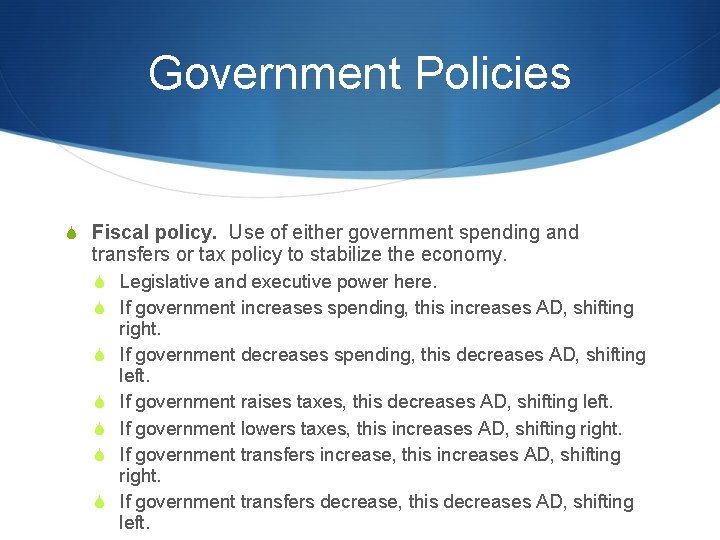 Government Policies

• Fiscal policy. Use of either government spending and transfers or tax policy to stabilize the economy.
• Legislative and executive power here.
• If government increases spending, this increases AD, shifting right.
• If government decreases spending, this decreases AD, shifting left.
• If government raises taxes, this decreases AD, shifting left.
• If government lowers taxes, this increases AD, shifting right.
• If government transfers increase, this increases AD, shifting right.
• If government transfers decrease, this decreases AD, shifting left.